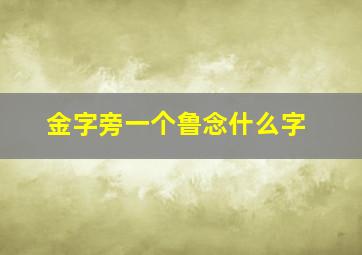 金字旁一个鲁念什么字